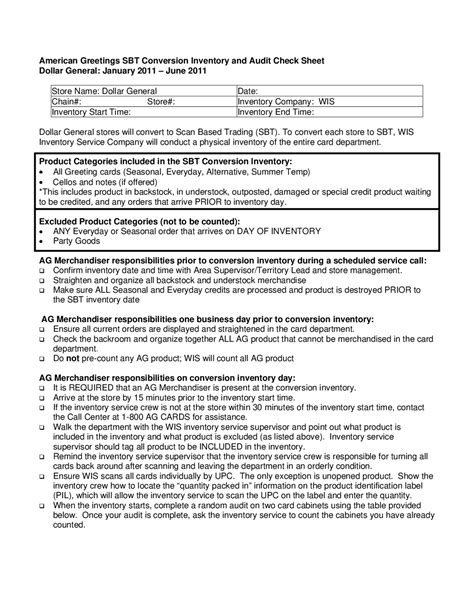 American Greetings SBT Conversion Inventory and Audit Check Sheet
Dollar General: January 2011 – June 2011

| Store Name: Dollar General | Date: |
|---|---|
| Chain#: Store#: | Inventory Company: WIS |
| Inventory Start Time: | Inventory End Time: |

Dollar General stores will convert to Scan Based Trading (SBT). To convert each store to SBT, WIS Inventory Service Company will conduct a physical inventory of the entire card department.

Product Categories included in the SBT Conversion Inventory:
• All Greeting cards (Seasonal, Everyday, Alternative, Summer Temp)
• Cellos and notes (if offered)
*This includes product in backstock, in understock, outposted, damaged or special credit product waiting to be credited, and any orders that arrive PRIOR to inventory day.

Excluded Product Categories (not to be counted):
• ANY Everyday or Seasonal order that arrives on DAY OF INVENTORY
• Party Goods

AG Merchandiser responsibilities prior to conversion inventory during a scheduled service call:
❑ Confirm inventory date and time with Area Supervisor/Territory Lead and store management.
❑ Straighten and organize all backstock and understock merchandise
❑ Make sure ALL Seasonal and Everyday credits are processed and product is destroyed PRIOR to the SBT inventory date

AG Merchandiser responsibilities one business day prior to conversion inventory:
❑ Ensure all current orders are displayed and straightened in the card department.
❑ Check the backroom and organize together ALL AG product that cannot be merchandised in the card department.
❑ Do not pre-count any AG product; WIS will count all AG product

AG Merchandiser responsibilities on conversion inventory day:
❑ It is REQUIRED that an AG Merchandiser is present at the conversion inventory.
❑ Arrive at the store by 15 minutes prior to the inventory start time.
❑ If the inventory service crew is not at the store within 30 minutes of the inventory start time, contact the Call Center at 1-800 AG CARDS for assistance.
❑ Walk the department with the WIS inventory service supervisor and point out what product is included in the inventory and what product is excluded (as listed above). Inventory service supervisor should tag all product to be INCLUDED in the inventory.
❑ Remind the inventory service supervisor that the inventory service crew is responsible for turning all cards back around after scanning and leaving the department in an orderly condition.
❑ Ensure WIS scans all cards individually by UPC. The only exception is unopened product. Show the inventory crew how to locate the "quantity packed in" information on the product identification label (PIL), which will allow the inventory service to scan the UPC on the label and enter the quantity.
❑ When the inventory starts, complete a random audit on two card cabinets using the table provided below. Once your audit is complete, ask the inventory service to count the cabinets you have already counted.